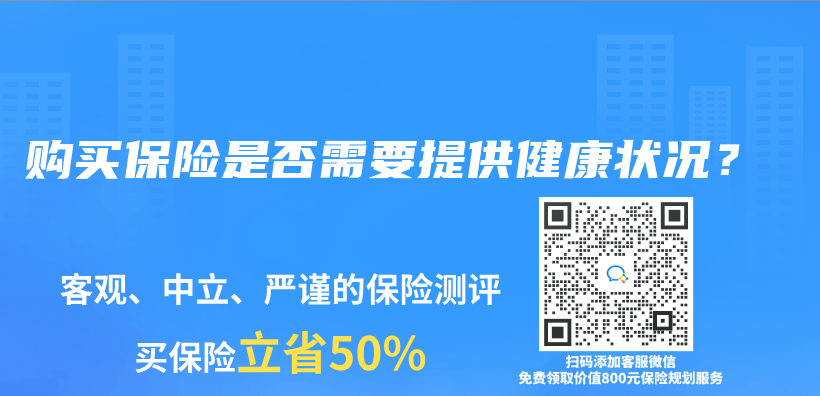 购买保险是否需要提供健康状况？

客观、中立、严谨的保险测评

买保险立省50%

扫码添加客服微信
免费领取价值800元保险规划服务